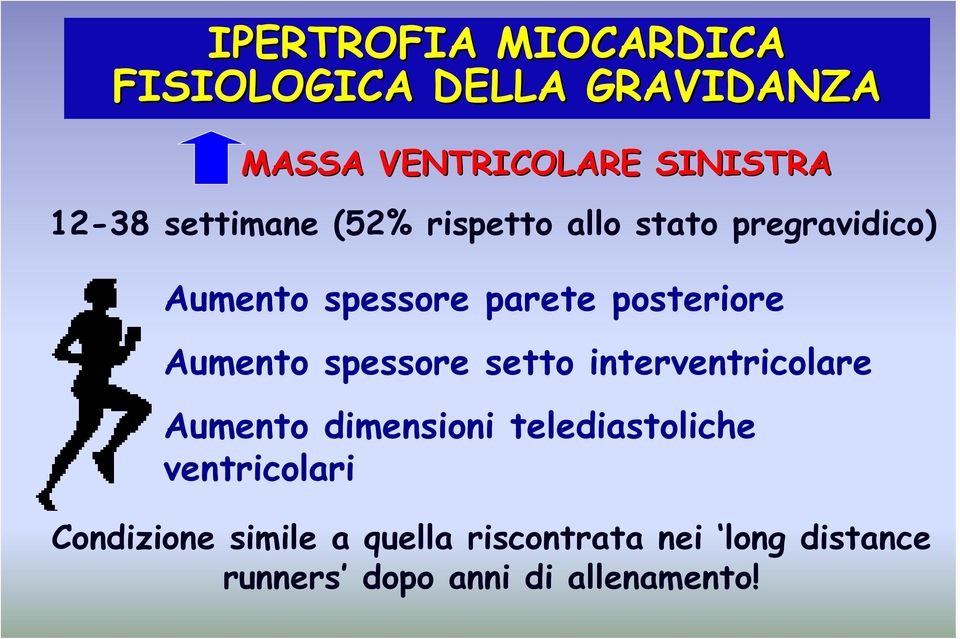 IPERTROFIA MIOCARDICA FISIOLOGICA DELLA GRAVIDANZA

MASSA VENTRICOLARE SINISTRA

12-38 settimane (52% rispetto allo stato pregravidico)

Aumento spessore parete posteriore

Aumento spessore setto interventricolare

Aumento dimensioni telediastoliche ventricolari

Condizione simile a quella riscontrata nei ‘long distance runners’ dopo anni di allenamento!